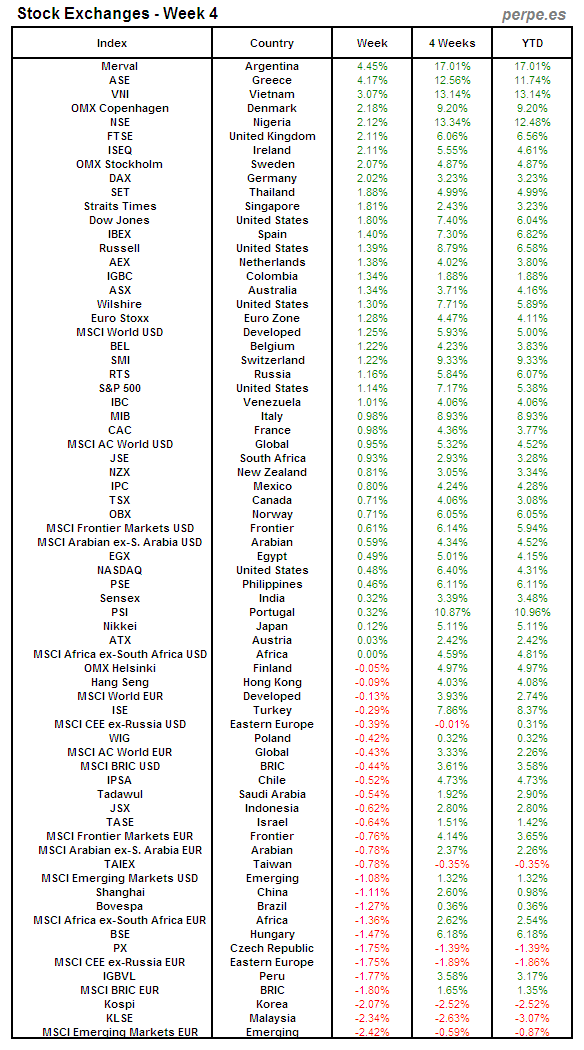 Stock Exchanges - Week 4

perpe.es

| Index | Country | Week | 4 Weeks | YTD |
|---|---|---|---|---|
| Merval | Argentina | 4.45% | 17.01% | 17.01% |
| ASE | Greece | 4.17% | 12.56% | 11.74% |
| VNI | Vietnam | 3.07% | 13.14% | 13.14% |
| OMX Copenhagen | Denmark | 2.18% | 9.20% | 9.20% |
| NSE | Nigeria | 2.12% | 13.34% | 12.48% |
| FTSE | United Kingdom | 2.11% | 6.06% | 6.56% |
| ISEQ | Ireland | 2.11% | 5.55% | 4.61% |
| OMX Stockholm | Sweden | 2.07% | 4.87% | 4.87% |
| DAX | Germany | 2.02% | 3.23% | 3.23% |
| SET | Thailand | 1.88% | 4.99% | 4.99% |
| Straits Times | Singapore | 1.81% | 2.43% | 3.23% |
| Dow Jones | United States | 1.80% | 7.40% | 6.04% |
| IBEX | Spain | 1.40% | 7.30% | 6.82% |
| Russell | United States | 1.39% | 8.79% | 6.58% |
| AEX | Netherlands | 1.38% | 4.02% | 3.80% |
| IGBC | Colombia | 1.34% | 1.88% | 1.88% |
| ASX | Australia | 1.34% | 3.71% | 4.16% |
| Wilshire | United States | 1.30% | 7.71% | 5.89% |
| Euro Stoxx | Euro Zone | 1.28% | 4.47% | 4.11% |
| MSCI World USD | Developed | 1.25% | 5.93% | 5.00% |
| BEL | Belgium | 1.22% | 4.23% | 3.83% |
| SMI | Switzerland | 1.22% | 9.33% | 9.33% |
| RTS | Russia | 1.16% | 5.84% | 6.07% |
| S&P 500 | United States | 1.14% | 7.17% | 5.38% |
| IBC | Venezuela | 1.01% | 4.06% | 4.06% |
| MIB | Italy | 0.98% | 8.93% | 8.93% |
| CAC | France | 0.98% | 4.36% | 3.77% |
| MSCI AC World USD | Global | 0.95% | 5.32% | 4.52% |
| JSE | South Africa | 0.93% | 2.93% | 3.28% |
| NZX | New Zealand | 0.81% | 3.05% | 3.34% |
| IPC | Mexico | 0.80% | 4.24% | 4.28% |
| TSX | Canada | 0.71% | 4.06% | 3.08% |
| OBX | Norway | 0.71% | 6.05% | 6.05% |
| MSCI Frontier Markets USD | Frontier | 0.61% | 6.14% | 5.94% |
| MSCI Arabian ex-S. Arabia USD | Arabian | 0.59% | 4.34% | 4.52% |
| EGX | Egypt | 0.49% | 5.01% | 4.15% |
| NASDAQ | United States | 0.48% | 6.40% | 4.31% |
| PSE | Philippines | 0.46% | 6.11% | 6.11% |
| Sensex | India | 0.32% | 3.39% | 3.48% |
| PSI | Portugal | 0.32% | 10.87% | 10.96% |
| Nikkei | Japan | 0.12% | 5.11% | 5.11% |
| ATX | Austria | 0.03% | 2.42% | 2.42% |
| MSCI Africa ex-South Africa USD | Africa | 0.00% | 4.59% | 4.81% |
| OMX Helsinki | Finland | -0.05% | 4.97% | 4.97% |
| Hang Seng | Hong Kong | -0.09% | 4.03% | 4.08% |
| MSCI World EUR | Developed | -0.13% | 3.93% | 2.74% |
| ISE | Turkey | -0.29% | 7.86% | 8.37% |
| MSCI CEE ex-Russia USD | Eastern Europe | -0.39% | -0.01% | 0.31% |
| WIG | Poland | -0.42% | 0.32% | 0.32% |
| MSCI AC World EUR | Global | -0.43% | 3.33% | 2.26% |
| MSCI BRIC USD | BRIC | -0.44% | 3.61% | 3.58% |
| IPSA | Chile | -0.52% | 4.73% | 4.73% |
| Tadawul | Saudi Arabia | -0.54% | 1.92% | 2.90% |
| JSX | Indonesia | -0.62% | 2.80% | 2.80% |
| TASE | Israel | -0.64% | 1.51% | 1.42% |
| MSCI Frontier Markets EUR | Frontier | -0.76% | 4.14% | 3.65% |
| MSCI Arabian ex-S. Arabia EUR | Arabian | -0.78% | 2.37% | 2.26% |
| TAIEX | Taiwan | -0.78% | -0.35% | -0.35% |
| MSCI Emerging Markets USD | Emerging | -1.08% | 1.32% | 1.32% |
| Shanghai | China | -1.11% | 2.60% | 0.98% |
| Bovespa | Brazil | -1.27% | 0.36% | 0.36% |
| MSCI Africa ex-South Africa EUR | Africa | -1.36% | 2.62% | 2.54% |
| BSE | Hungary | -1.47% | 6.18% | 6.18% |
| PX | Czech Republic | -1.75% | -1.39% | -1.39% |
| MSCI CEE ex-Russia EUR | Eastern Europe | -1.75% | -1.89% | -1.86% |
| IGBVL | Peru | -1.77% | 3.58% | 3.17% |
| MSCI BRIC EUR | BRIC | -1.80% | 1.65% | 1.35% |
| Kospi | Korea | -2.07% | -2.52% | -2.52% |
| KLSE | Malaysia | -2.34% | -2.63% | -3.07% |
| MSCI Emerging Markets EUR | Emerging | -2.42% | -0.59% | -0.87% |